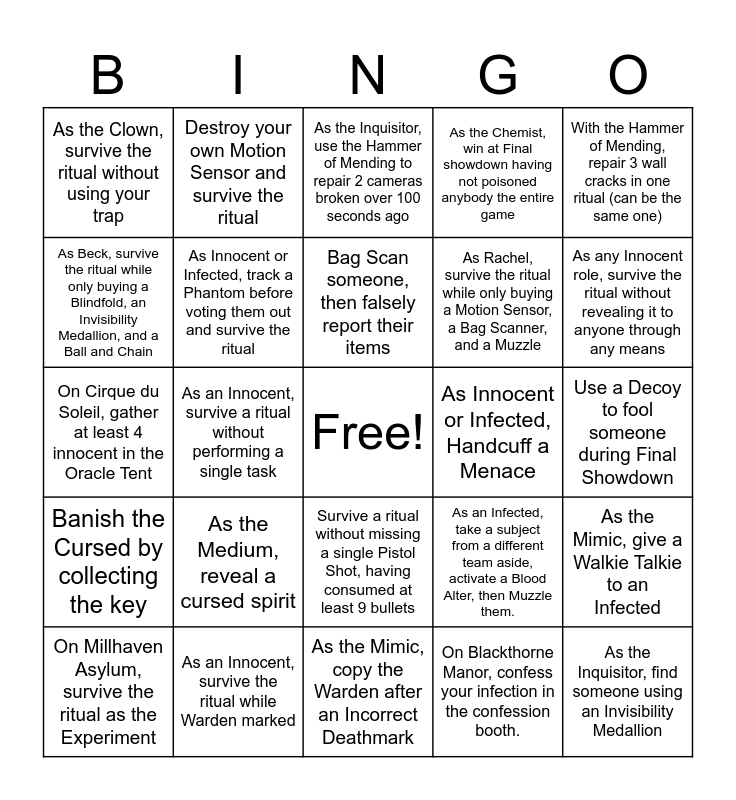 | B | I | N | G | O |
|---|---|---|---|---|
| As the Clown, survive the ritual without using your trap | Destroy your own Motion Sensor and survive the ritual | As the Inquisitor, use the Hammer of Mending to repair 2 cameras broken over 100 seconds ago | As the Chemist, win at Final showdown having not poisoned anybody the entire game | With the Hammer of Mending, repair 3 wall cracks in one ritual (can be the same one) |
| As Beck, survive the ritual while only buying a Blindfold, an Invisibility Medallion, and a Ball and Chain | As Innocent or Infected, track a Phantom before voting them out and survive the ritual | Bag Scan someone, then falsely report their items | As Rachel, survive the ritual while only buying a Motion Sensor, a Bag Scanner, and a Muzzle | As any Innocent role, survive the ritual without revealing it to anyone through any means |
| On Cirque du Soleil, gather at least 4 innocent in the Oracle Tent | As an Innocent, survive a ritual without performing a single task | Free! | As Innocent or Infected, Handcuff a Menace | Use a Decoy to fool someone during Final Showdown |
| Banish the Cursed by collecting the key | As the Medium, reveal a cursed spirit | Survive a ritual without missing a single Pistol Shot, having consumed at least 9 bullets | As an Infected, take a subject from a different team aside, activate a Blood Alter, then Muzzle them. | As the Mimic, give a Walkie Talkie to an Infected |
| On Millhaven Asylum, survive the ritual as the Experiment | As an Innocent, survive the ritual while Warden marked | As the Mimic, copy the Warden after an Incorrect Deathmark | On Blackthorne Manor, confess your infection in the confession booth. | As the Inquisitor, find someone using an Invisibility Medallion |